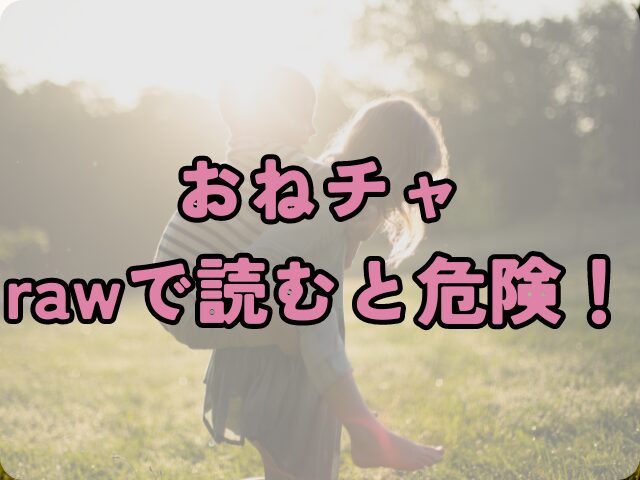 おねチャ
rawで読むと危険！